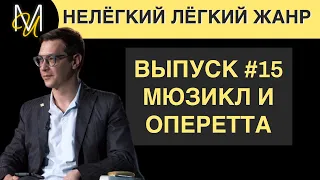 МИ

НЕЛЁГКИЙ ЛЁГКИЙ ЖАНР

ВЫПУСК #15
МЮЗИКЛ И
ОПЕРЕТТА